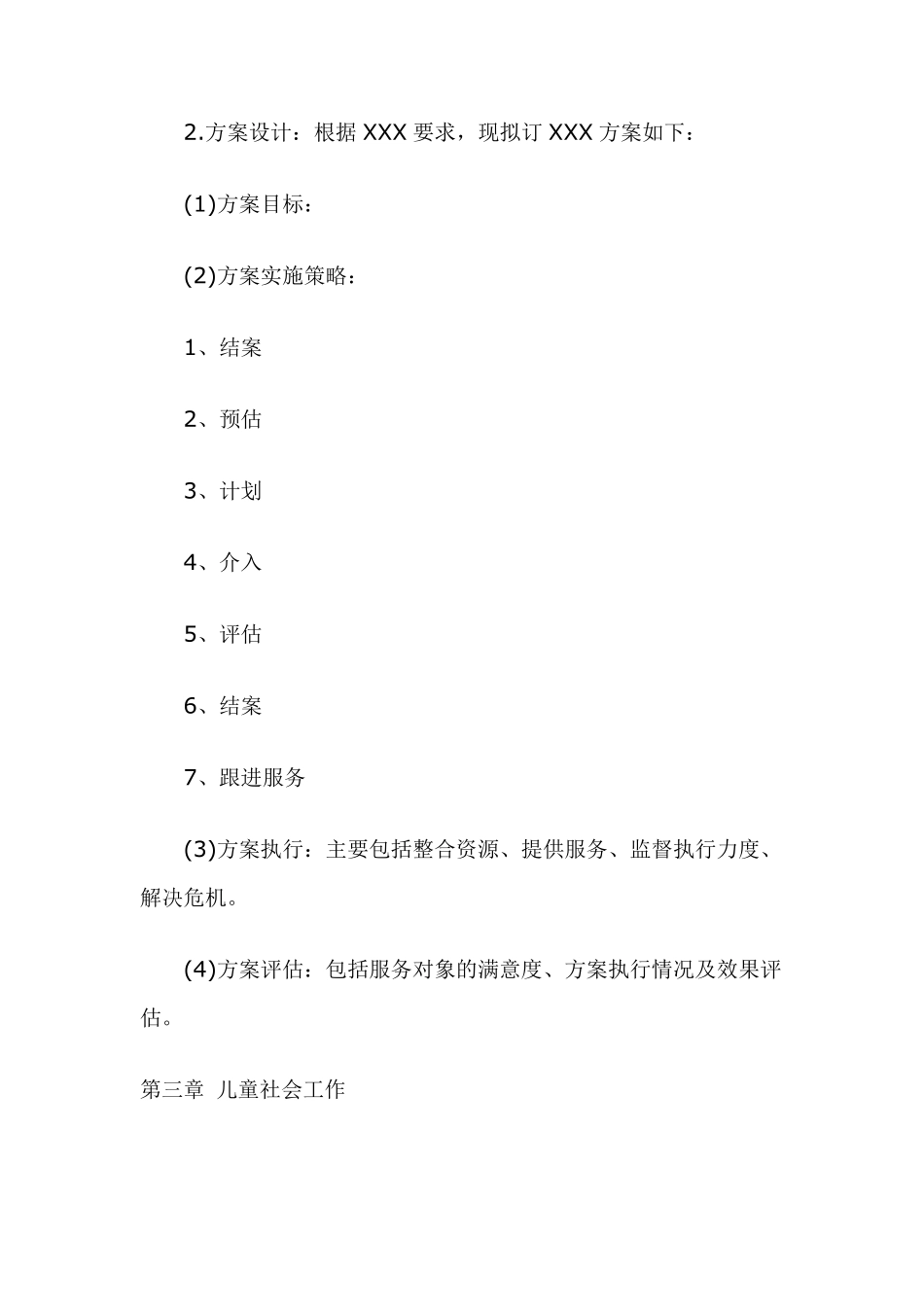 2.方案设计：根据 XXX 要求，现拟订 XXX 方案如下：

(1)方案目标：

(2)方案实施策略：

1、结案

2、预估

3、计划

4、介入

5、评估

6、结案

7、跟进服务

(3)方案执行：主要包括整合资源、提供服务、监督执行力度、解决危机。

(4)方案评估：包括服务对象的满意度、方案执行情况及效果评估。

第三章 儿童社会工作